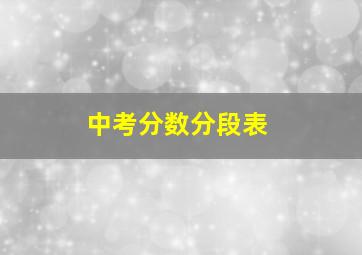 中考分数分段表